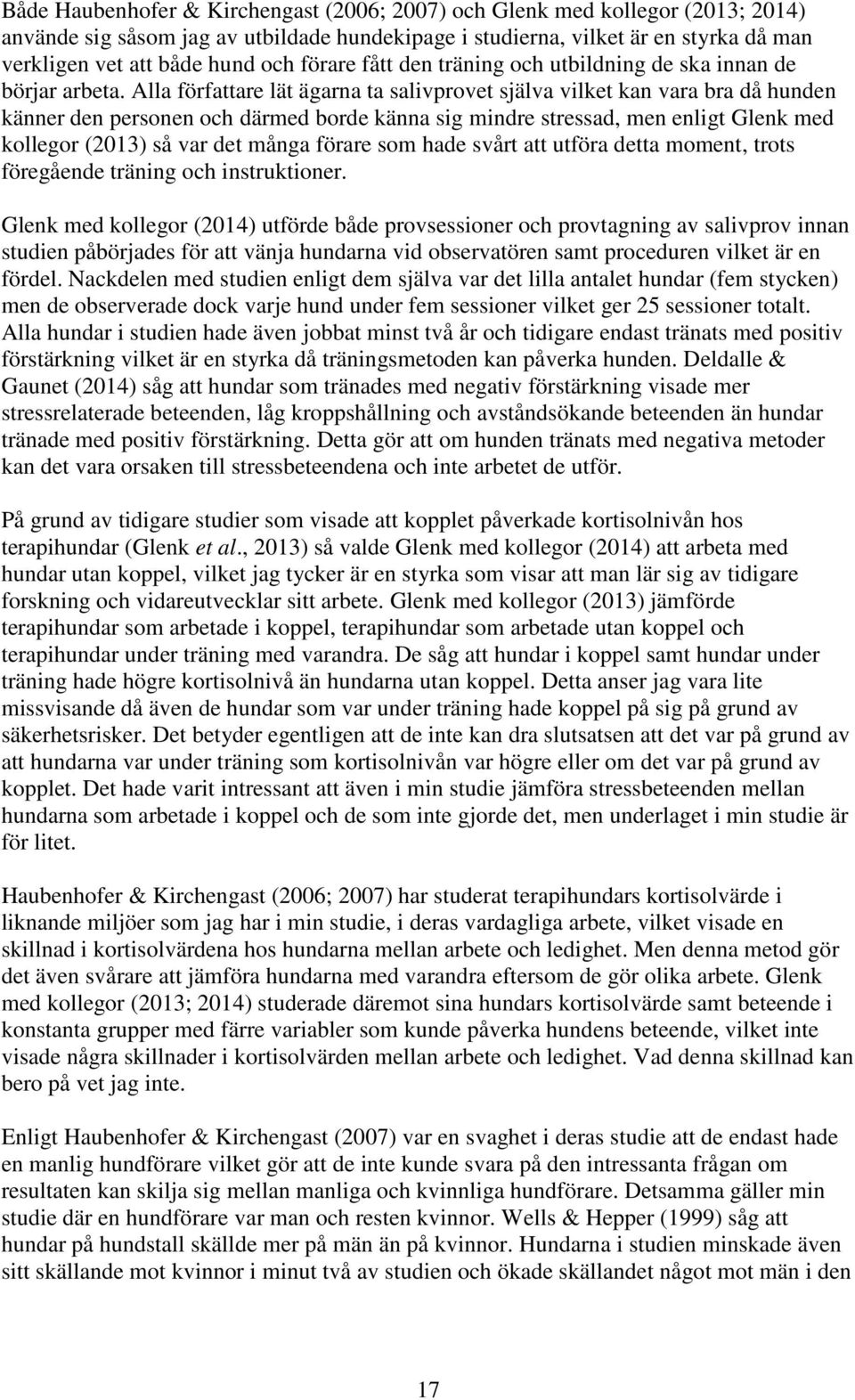 Både Haubenhofer & Kirchengast (2006; 2007) och Glenk med kollegor (2013; 2014) använde sig såsom jag av utbildade hundekipage i studierna, vilket är en styrka då man verkligen vet att både hund och förare fått den träning och utbildning de ska innan de börjar arbeta. Alla författare lät ägarna ta salivprovet själva vilket kan vara bra då hunden känner den personen och därmed borde känna sig mindre stressad, men enligt Glenk med kollegor (2013) så var det många förare som hade svårt att utföra detta moment, trots föregående träning och instruktioner.

Glenk med kollegor (2014) utförde både provsessioner och provtagning av salivprov innan studien påbörjades för att vänja hundarna vid observatören samt proceduren vilket är en fördel. Nackdelen med studien enligt dem själva var det lilla antalet hundar (fem stycken) men de observerade dock varje hund under fem sessioner vilket ger 25 sessioner totalt. Alla hundar i studien hade även jobbat minst två år och tidigare endast tränats med positiv förstärkning vilket är en styrka då träningsmetoden kan påverka hunden. Deldalle & Gaunet (2014) såg att hundar som tränades med negativ förstärkning visade mer stressrelaterade beteenden, låg kroppshållning och avståndsökande beteenden än hundar tränade med positiv förstärkning. Detta gör att om hunden tränats med negativa metoder kan det vara orsaken till stressbeteendena och inte arbetet de utför.

På grund av tidigare studier som visade att kopplet påverkade kortisolnivån hos terapihundar (Glenk et al., 2013) så valde Glenk med kollegor (2014) att arbeta med hundar utan koppel, vilket jag tycker är en styrka som visar att man lär sig av tidigare forskning och vidareutvecklar sitt arbete. Glenk med kollegor (2013) jämförde terapihundar som arbetade i koppel, terapihundar som arbetade utan koppel och terapihundar under träning med varandra. De såg att hundar i koppel samt hundar under träning hade högre kortisolnivå än hundarna utan koppel. Detta anser jag vara lite missvisande då även de hundar som var under träning hade koppel på sig på grund av säkerhetsrisker. Det betyder egentligen att de inte kan dra slutsatsen att det var på grund av att hundarna var under träning som kortisolnivån var högre eller om det var på grund av kopplet. Det hade varit intressant att även i min studie jämföra stressbeteenden mellan hundarna som arbetade i koppel och de som inte gjorde det, men underlaget i min studie är för litet.

Haubenhofer & Kirchengast (2006; 2007) har studerat terapihundars kortisolvärde i liknande miljöer som jag har i min studie, i deras vardagliga arbete, vilket visade en skillnad i kortisolvärdena hos hundarna mellan arbete och ledighet. Men denna metod gör det även svårare att jämföra hundarna med varandra eftersom de gör olika arbete. Glenk med kollegor (2013; 2014) studerade däremot sina hundars kortisolvärde samt beteende i konstanta grupper med färre variabler som kunde påverka hundens beteende, vilket inte visade några skillnader i kortisolvärden mellan arbete och ledighet. Vad denna skillnad kan bero på vet jag inte.

Enligt Haubenhofer & Kirchengast (2007) var en svaghet i deras studie att de endast hade en manlig hundförare vilket gör att de inte kunde svara på den intressanta frågan om resultaten kan skilja sig mellan manliga och kvinnliga hundförare. Detsamma gäller min studie där en hundförare var man och resten kvinnor. Wells & Hepper (1999) såg att hundar på hundstall skällde mer på män än på kvinnor. Hundarna i studien minskade även sitt skällande mot kvinnor i minut två av studien och ökade skällandet något mot män i den

17